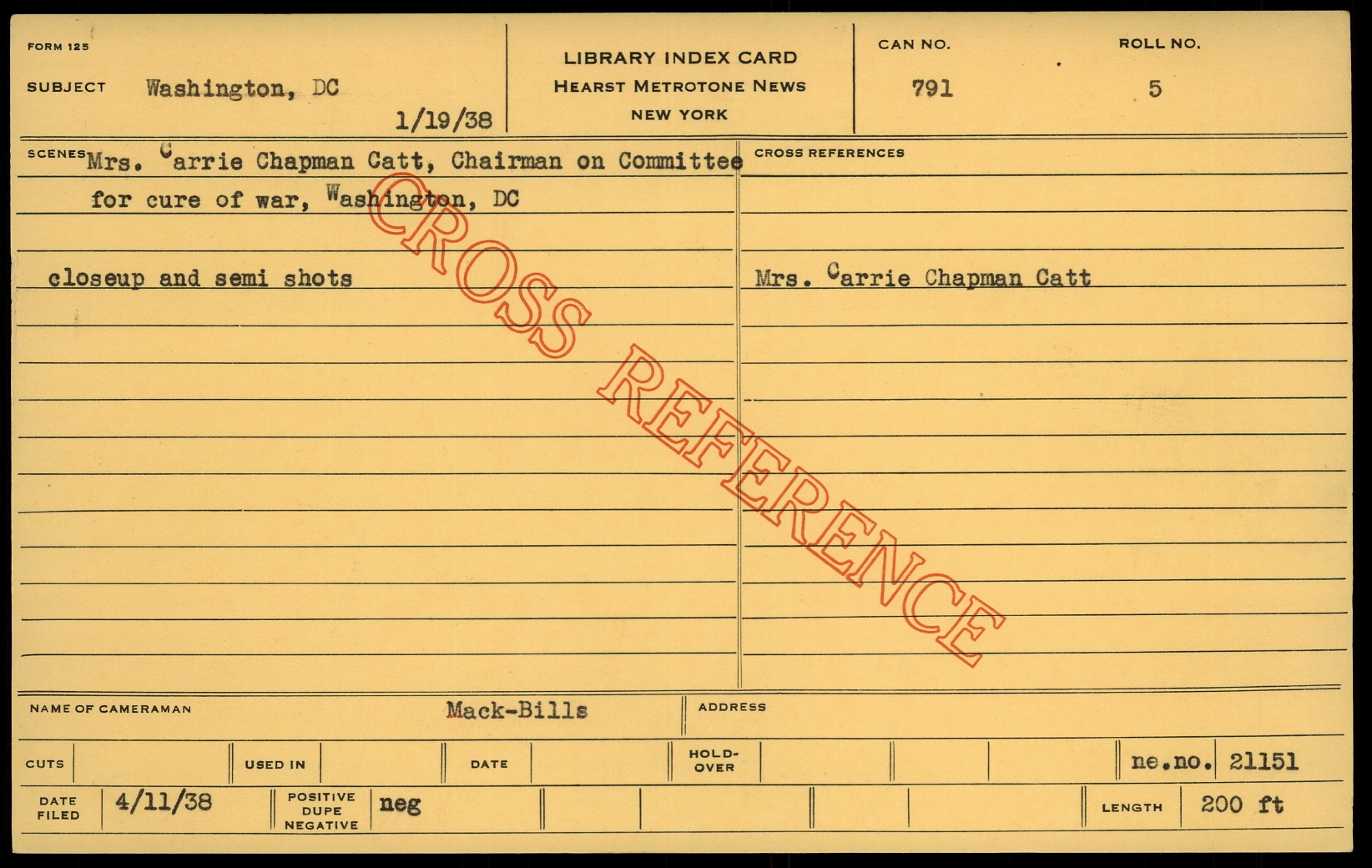 FORM 125

SUBJECT Washington, DC

1/19/38

LIBRARY INDEX CARD
HEARST METROTONE NEWS
NEW YORK

CAN NO.
791

ROLL NO.
5

SCENES Mrs. Carrie Chapman Catt, Chairman on Committee for cure of war, Washington, DC

closeup and semi shots

CROSS REFERENCES

Mrs. Carrie Chapman Catt

NAME OF CAMERAMAN Mack-Bills

ADDRESS

CUTS

USED IN

DATE

HOLD-OVER

ne.no. 21151

DATE FILED 4/11/38

POSITIVE DUPE NEGATIVE neg

LENGTH 200 ft

CROSS REFERENCE